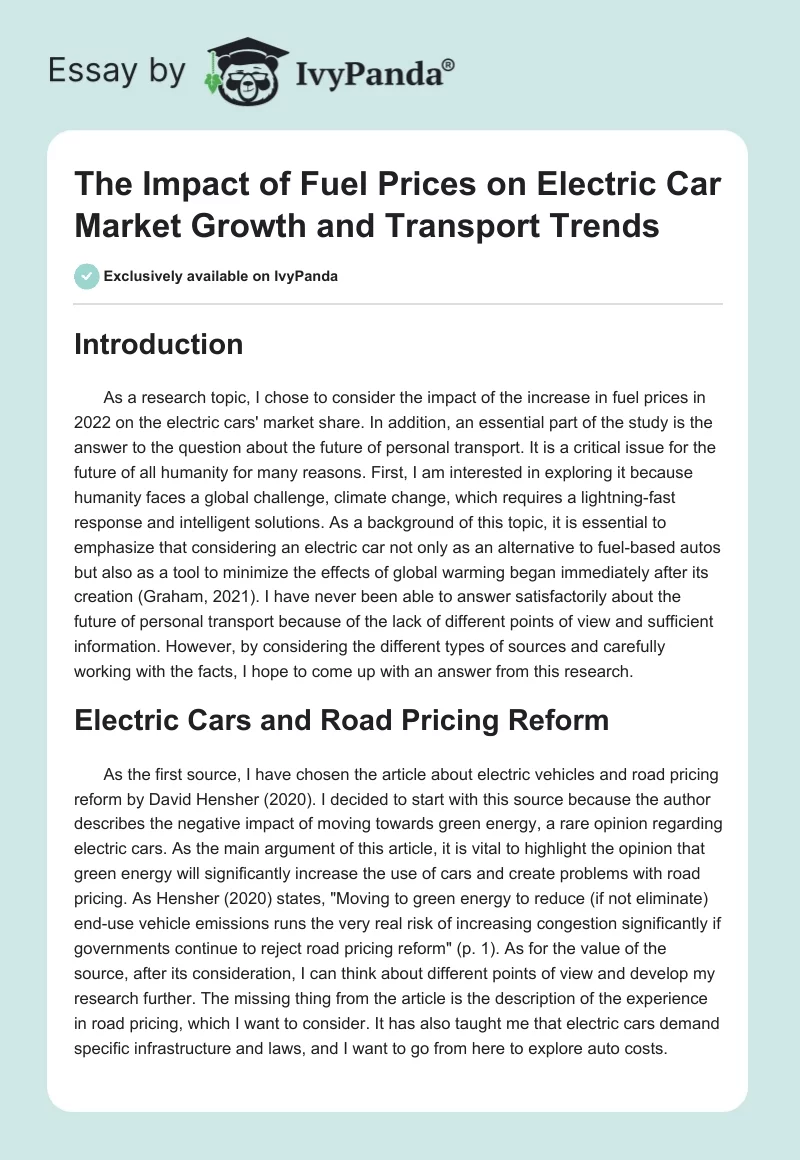 Essay by IvyPanda®

The Impact of Fuel Prices on Electric Car Market Growth and Transport Trends

Exclusively available on IvyPanda

Introduction

As a research topic, I chose to consider the impact of the increase in fuel prices in 2022 on the electric cars' market share. In addition, an essential part of the study is the answer to the question about the future of personal transport. It is a critical issue for the future of all humanity for many reasons. First, I am interested in exploring it because humanity faces a global challenge, climate change, which requires a lightning-fast response and intelligent solutions. As a background of this topic, it is essential to emphasize that considering an electric car not only as an alternative to fuel-based autos but also as a tool to minimize the effects of global warming began immediately after its creation (Graham, 2021). I have never been able to answer satisfactorily about the future of personal transport because of the lack of different points of view and sufficient information. However, by considering the different types of sources and carefully working with the facts, I hope to come up with an answer from this research.

Electric Cars and Road Pricing Reform

As the first source, I have chosen the article about electric vehicles and road pricing reform by David Hensher (2020). I decided to start with this source because the author describes the negative impact of moving towards green energy, a rare opinion regarding electric cars. As the main argument of this article, it is vital to highlight the opinion that green energy will significantly increase the use of cars and create problems with road pricing. As Hensher (2020) states, "Moving to green energy to reduce (if not eliminate) end-use vehicle emissions runs the very real risk of increasing congestion significantly if governments continue to reject road pricing reform" (p. 1). As for the value of the source, after its consideration, I can think about different points of view and develop my research further. The missing thing from the article is the description of the experience in road pricing, which I want to consider. It has also taught me that electric cars demand specific infrastructure and laws, and I want to go from here to explore auto costs.